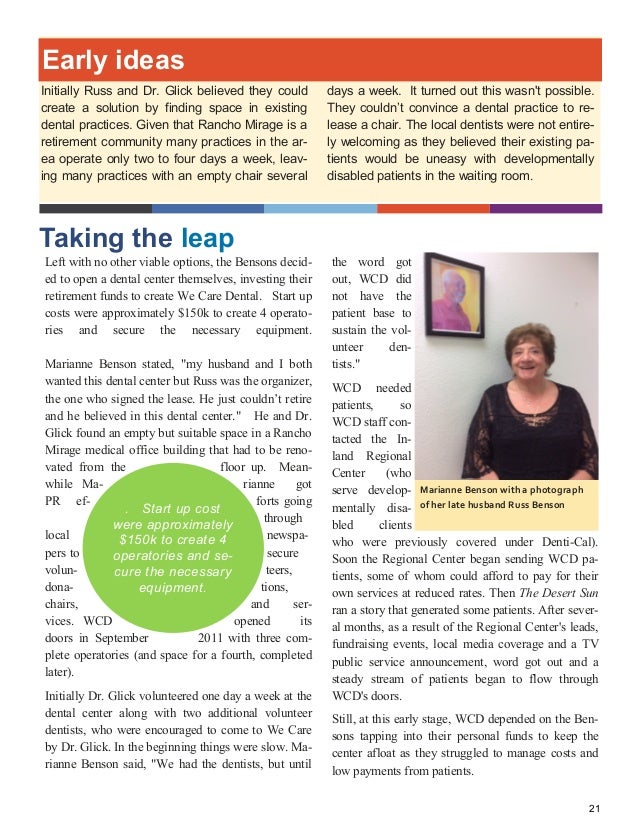 Early ideas

Initially Russ and Dr. Glick believed they could create a solution by finding space in existing dental practices. Given that Rancho Mirage is a retirement community many practices in the area operate only two to four days a week, leaving many practices with an empty chair several days a week. It turned out this wasn't possible. They couldn't convince a dental practice to release a chair. The local dentists were not entirely welcoming as they believed their existing patients would be uneasy with developmentally disabled patients in the waiting room.

Taking the leap

Left with no other viable options, the Bensons decided to open a dental center themselves, investing their retirement funds to create We Care Dental. Start up costs were approximately $150k to create 4 operatories and secure the necessary equipment.

Marianne Benson stated, "my husband and I both wanted this dental center but Russ was the organizer, the one who signed the lease. He just couldn't retire and he believed in this dental center." He and Dr. Glick found an empty but suitable space in a Rancho Mirage medical office building that had to be renovated from the floor up. Meanwhile Marianne got PR efforts going through local newspapers to secure volunteers, donations, chairs, and services. WCD opened its doors in September 2011 with three complete operatories (and space for a fourth, completed later).

. Start up cost were approximately $150k to create 4 operatories and secure the necessary equipment.

Initially Dr. Glick volunteered one day a week at the dental center along with two additional volunteer dentists, who were encouraged to come to We Care by Dr. Glick. In the beginning things were slow. Marianne Benson said, "We had the dentists, but until the word got out, WCD did not have the patient base to sustain the volunteer dentists."

WCD needed patients, so WCD staff contacted the Inland Regional Center (who serve developmentally disabled clients who were previously covered under Denti-Cal). Soon the Regional Center began sending WCD patients, some of whom could afford to pay for their own services at reduced rates. Then The Desert Sun ran a story that generated some patients. After several months, as a result of the Regional Center's leads, fundraising events, local media coverage and a TV public service announcement, word got out and a steady stream of patients began to flow through WCD's doors.

Marianne Benson with a photograph of her late husband Russ Benson

Still, at this early stage, WCD depended on the Bensons tapping into their personal funds to keep the center afloat as they struggled to manage costs and low payments from patients.

21